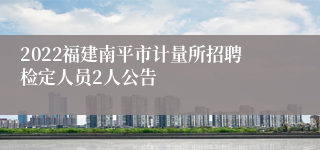 2022福建南平市计量所招聘检定人员2人公告